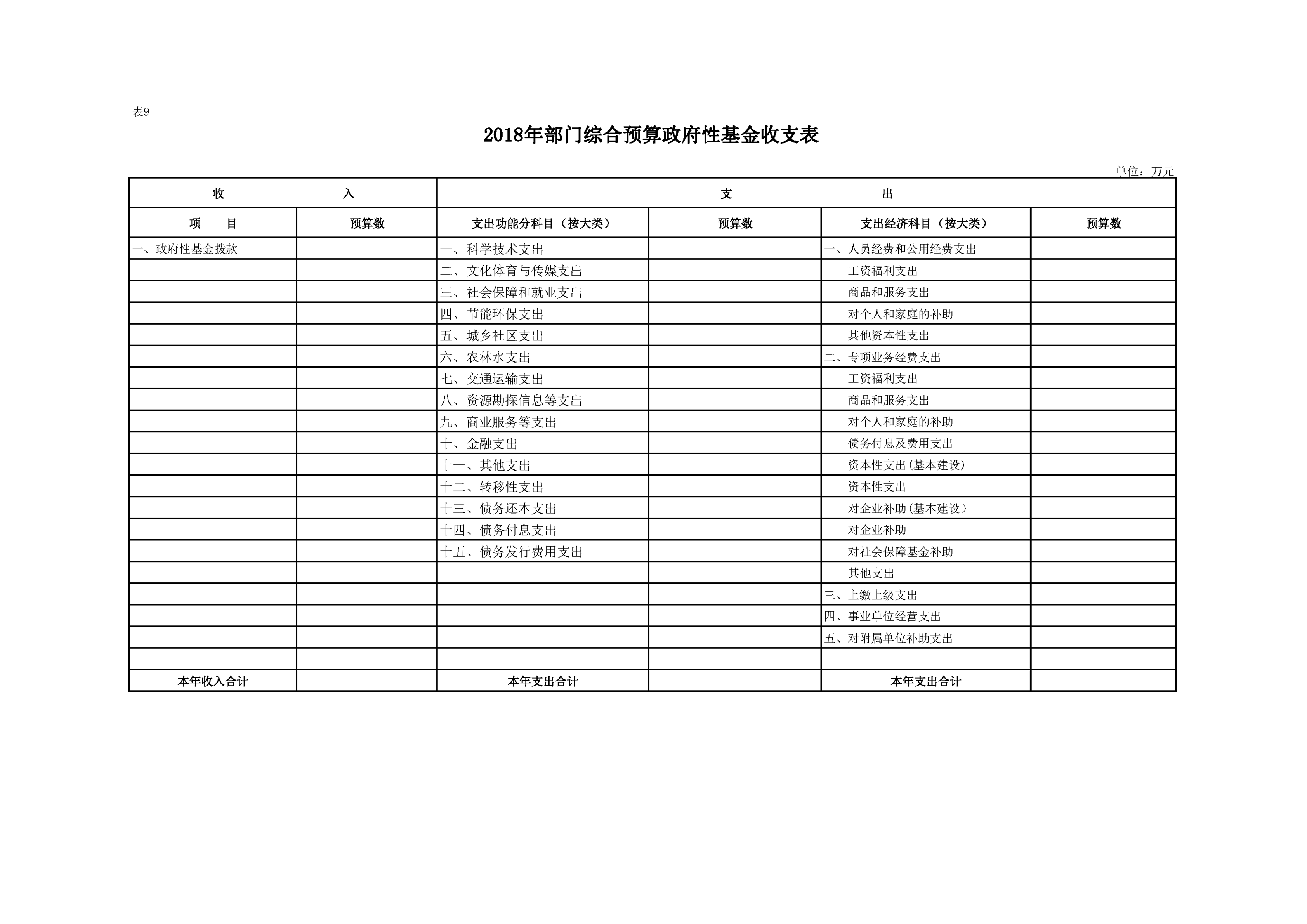 表9

2018年部门综合预算政府性基金收支表

单位：万元

| 收　　入 | | 支　　出 | | | |
|---|---|---|---|---|---|
| 项　目 | 预算数 | 支出功能分科目（按大类） | 预算数 | 支出经济科目（按大类） | 预算数 |
| 一、政府性基金拨款 | | 一、科学技术支出 | | 一、人员经费和公用经费支出 | |
| | | 二、文化体育与传媒支出 | | 工资福利支出 | |
| | | 三、社会保障和就业支出 | | 商品和服务支出 | |
| | | 四、节能环保支出 | | 对个人和家庭的补助 | |
| | | 五、城乡社区支出 | | 其他资本性支出 | |
| | | 六、农林水支出 | | 二、专项业务经费支出 | |
| | | 七、交通运输支出 | | 工资福利支出 | |
| | | 八、资源勘探信息等支出 | | 商品和服务支出 | |
| | | 九、商业服务等支出 | | 对个人和家庭的补助 | |
| | | 十、金融支出 | | 债务付息及费用支出 | |
| | | 十一、其他支出 | | 资本性支出(基本建设) | |
| | | 十二、转移性支出 | | 资本性支出 | |
| | | 十三、债务还本支出 | | 对企业补助(基本建设） | |
| | | 十四、债务付息支出 | | 对企业补助 | |
| | | 十五、债务发行费用支出 | | 对社会保障基金补助 | |
| | | | | 其他支出 | |
| | | | | 三、上缴上级支出 | |
| | | | | 四、事业单位经营支出 | |
| | | | | 五、对附属单位补助支出 | |
| | | | | | |
| 本年收入合计 | | 本年支出合计 | | 本年支出合计 | |